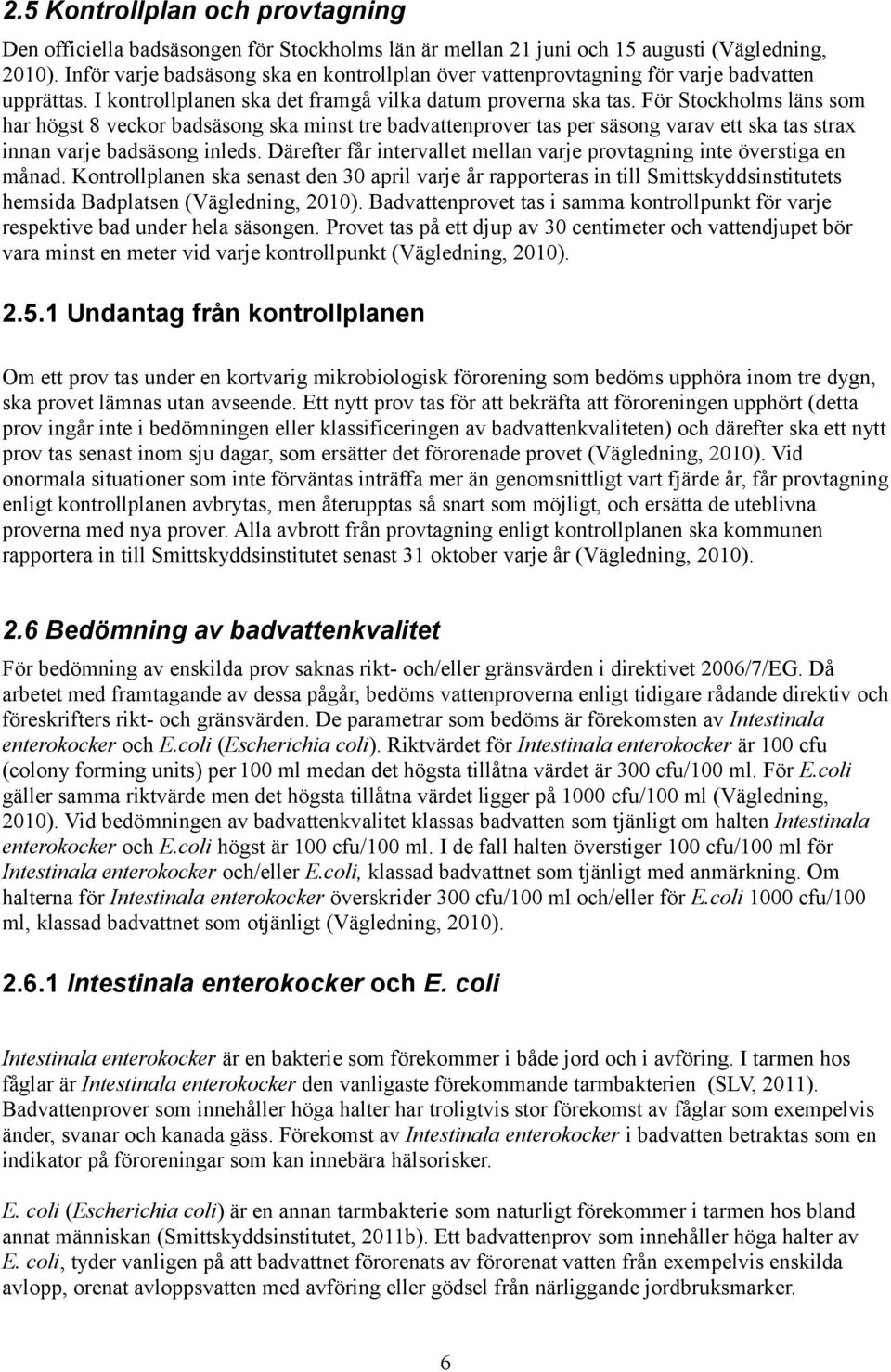 2.5 Kontrollplan och provtagning

Den officiella badsäsongen för Stockholms län är mellan 21 juni och 15 augusti (Vägledning, 2010). Inför varje badsäsong ska en kontrollplan över vattenprovtagning för varje badvatten upprättas. I kontrollplanen ska det framgå vilka datum proverna ska tas. För Stockholms läns som har högst 8 veckor badsäsong ska minst tre badvattenprover tas per säsong varav ett ska tas strax innan varje badsäsong inleds. Därefter får intervallet mellan varje provtagning inte överstiga en månad. Kontrollplanen ska senast den 30 april varje år rapporteras in till Smittskyddsinstitutets hemsida Badplatsen (Vägledning, 2010). Badvattenprovet tas i samma kontrollpunkt för varje respektive bad under hela säsongen. Provet tas på ett djup av 30 centimeter och vattendjupet bör vara minst en meter vid varje kontrollpunkt (Vägledning, 2010).

2.5.1 Undantag från kontrollplanen

Om ett prov tas under en kortvarig mikrobiologisk förorening som bedöms upphöra inom tre dygn, ska provet lämnas utan avseende. Ett nytt prov tas för att bekräfta att föroreningen upphört (detta prov ingår inte i bedömningen eller klassificeringen av badvattenkvaliteten) och därefter ska ett nytt prov tas senast inom sju dagar, som ersätter det förorenade provet (Vägledning, 2010). Vid onormala situationer som inte förväntas inträffa mer än genomsnittligt vart fjärde år, får provtagning enligt kontrollplanen avbrytas, men återupptas så snart som möjligt, och ersätta de uteblivna proverna med nya prover. Alla avbrott från provtagning enligt kontrollplanen ska kommunen rapportera in till Smittskyddsinstitutet senast 31 oktober varje år (Vägledning, 2010).

2.6 Bedömning av badvattenkvalitet

För bedömning av enskilda prov saknas rikt- och/eller gränsvärden i direktivet 2006/7/EG. Då arbetet med framtagande av dessa pågår, bedöms vattenproverna enligt tidigare rådande direktiv och föreskrifters rikt- och gränsvärden. De parametrar som bedöms är förekomsten av Intestinala enterokocker och E.coli (Escherichia coli). Riktvärdet för Intestinala enterokocker är 100 cfu (colony forming units) per 100 ml medan det högsta tillåtna värdet är 300 cfu/100 ml. För E.coli gäller samma riktvärde men det högsta tillåtna värdet ligger på 1000 cfu/100 ml (Vägledning, 2010). Vid bedömningen av badvattenkvalitet klassas badvatten som tjänligt om halten Intestinala enterokocker och E.coli högst är 100 cfu/100 ml. I de fall halten överstiger 100 cfu/100 ml för Intestinala enterokocker och/eller E.coli, klassad badvattnet som tjänligt med anmärkning. Om halterna för Intestinala enterokocker överskrider 300 cfu/100 ml och/eller för E.coli 1000 cfu/100 ml, klassad badvattnet som otjänligt (Vägledning, 2010).

2.6.1 Intestinala enterokocker och E. coli

Intestinala enterokocker är en bakterie som förekommer i både jord och i avföring. I tarmen hos fåglar är Intestinala enterokocker den vanligaste förekommande tarmbakterien (SLV, 2011). Badvattenprover som innehåller höga halter har troligtvis stor förekomst av fåglar som exempelvis änder, svanar och kanada gäss. Förekomst av Intestinala enterokocker i badvatten betraktas som en indikator på föroreningar som kan innebära hälsorisker.

E. coli (Escherichia coli) är en annan tarmbakterie som naturligt förekommer i tarmen hos bland annat människan (Smittskyddsinstitutet, 2011b). Ett badvattenprov som innehåller höga halter av E. coli, tyder vanligen på att badvattnet förorenats av förorenat vatten från exempelvis enskilda avlopp, orenat avloppsvatten med avföring eller gödsel från närliggande jordbruksmarker.

6